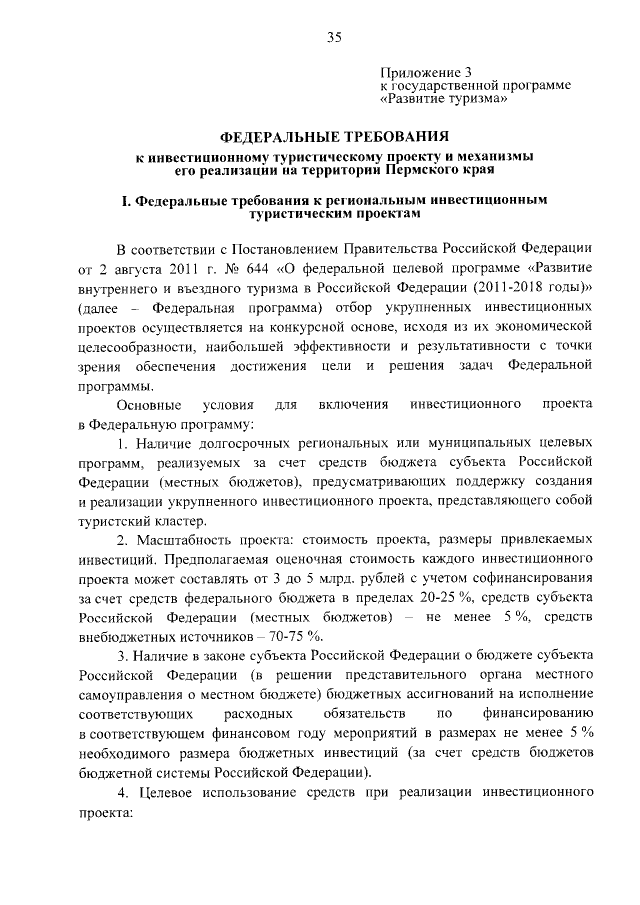 35

Приложение 3
к государственной программе
«Развитие туризма»

ФЕДЕРАЛЬНЫЕ ТРЕБОВАНИЯ
к инвестиционному туристическому проекту и механизмы его реализации на территории Пермского края

I. Федеральные требования к региональным инвестиционным туристическим проектам

В соответствии с Постановлением Правительства Российской Федерации от 2 августа 2011 г. № 644 «О федеральной целевой программе «Развитие внутреннего и въездного туризма в Российской Федерации (2011-2018 годы)» (далее – Федеральная программа) отбор укрупненных инвестиционных проектов осуществляется на конкурсной основе, исходя из их экономической целесообразности, наибольшей эффективности и результативности с точки зрения обеспечения достижения цели и решения задач Федеральной программы.

Основные условия для включения инвестиционного проекта в Федеральную программу:

1. Наличие долгосрочных региональных или муниципальных целевых программ, реализуемых за счет средств бюджета субъекта Российской Федерации (местных бюджетов), предусматривающих поддержку создания и реализации укрупненного инвестиционного проекта, представляющего собой туристский кластер.

2. Масштабность проекта: стоимость проекта, размеры привлекаемых инвестиций. Предполагаемая оценочная стоимость каждого инвестиционного проекта может составлять от 3 до 5 млрд. рублей с учетом софинансирования за счет средств федерального бюджета в пределах 20-25 %, средств субъекта Российской Федерации (местных бюджетов) – не менее 5 %, средств внебюджетных источников – 70-75 %.

3. Наличие в законе субъекта Российской Федерации о бюджете субъекта Российской Федерации (в решении представительного органа местного самоуправления о местном бюджете) бюджетных ассигнований на исполнение соответствующих расходных обязательств по финансированию в соответствующем финансовом году мероприятий в размерах не менее 5 % необходимого размера бюджетных инвестиций (за счет средств бюджетов бюджетной системы Российской Федерации).

4. Целевое использование средств при реализации инвестиционного проекта: